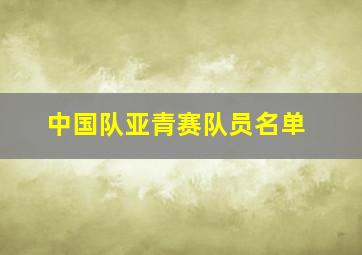 中国队亚青赛队员名单